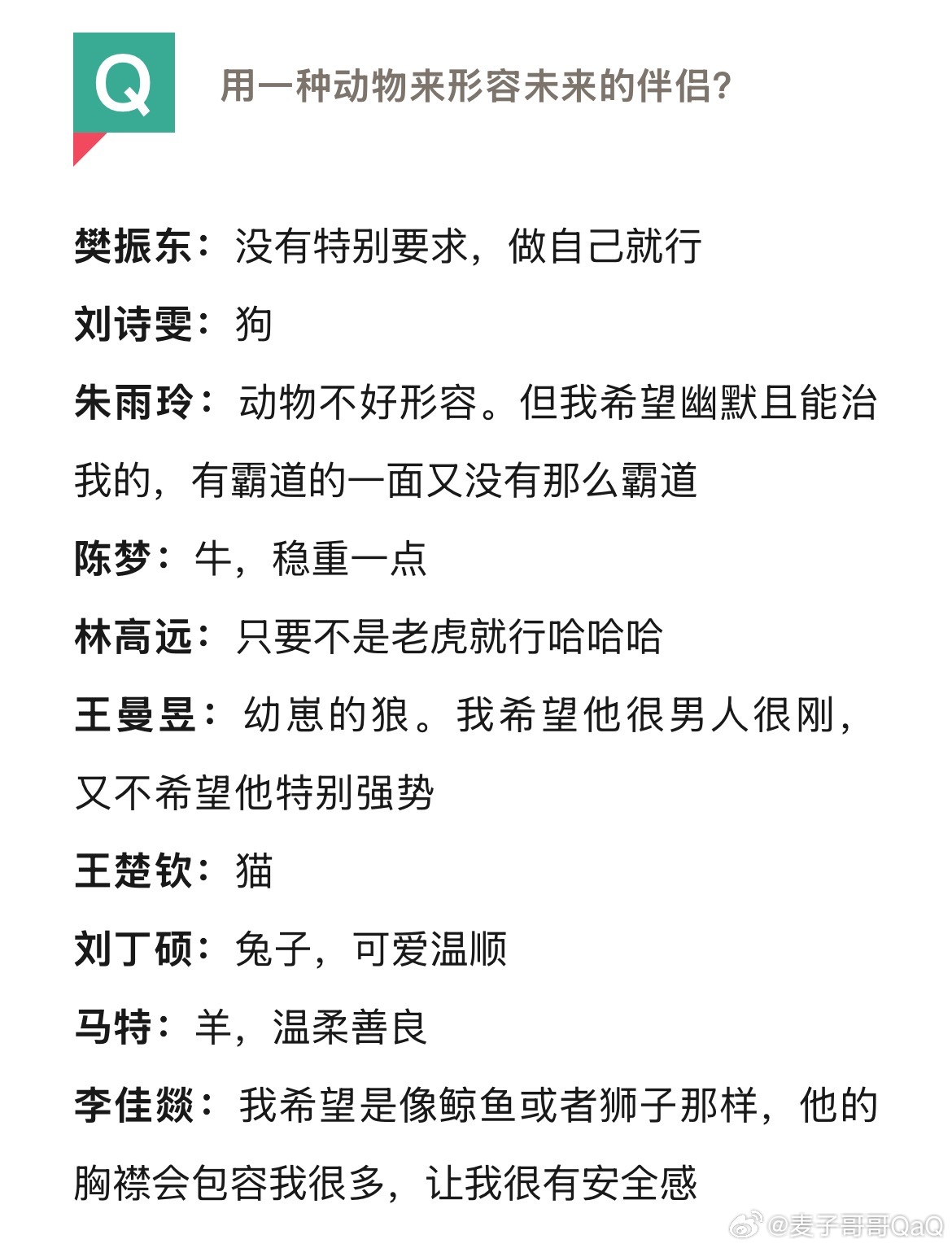 Q 用一种动物来形容未来的伴侣?

樊振东：没有特别要求，做自己就行

刘诗雯：狗

朱雨玲：动物不好形容。但我希望幽默且能治我的，有霸道的一面又没有那么霸道

陈梦：牛，稳重一点

林高远：只要不是老虎就行哈哈哈

王曼昱：幼崽的狼。我希望他很男人很刚，又不希望他特别强势

王楚钦：猫

刘丁硕：兔子，可爱温顺

马特：羊，温柔善良

李佳燚：我希望是像鲸鱼或者狮子那样，他的胸襟会包容我很多，让我很有安全感

@麦子哥哥QaQ